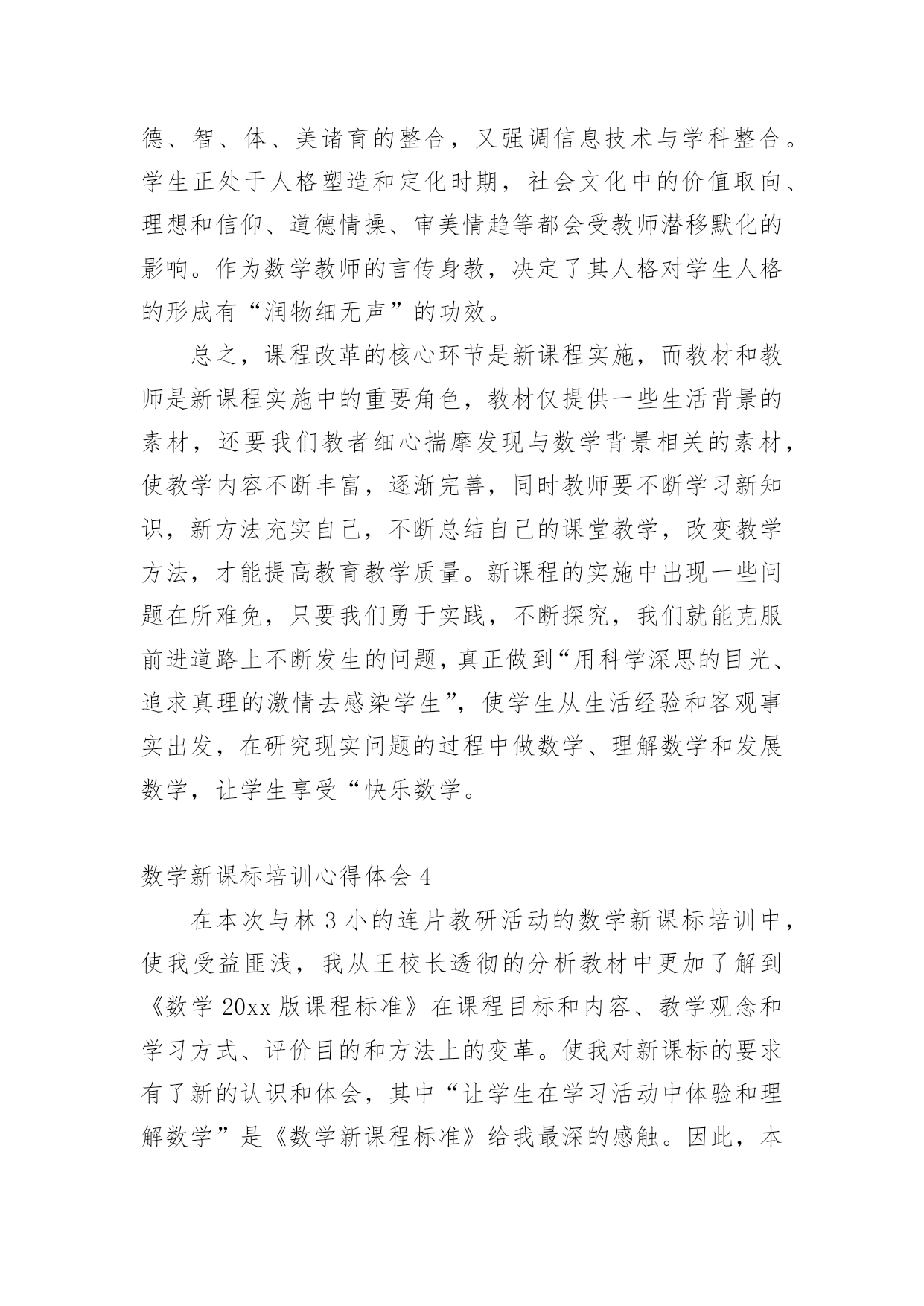 德、智、体、美诸育的整合，又强调信息技术与学科整合。学生正处于人格塑造和定化时期，社会文化中的价值取向、理想和信仰、道德情操、审美情趋等都会受教师潜移默化的影响。作为数学教师的言传身教，决定了其人格对学生人格的形成有“润物细无声”的功效。

总之，课程改革的核心环节是新课程实施，而教材和教师是新课程实施中的重要角色，教材仅提供一些生活背景的素材，还要我们教者细心揣摩发现与数学背景相关的素材，使教学内容不断丰富，逐渐完善，同时教师要不断学习新知识，新方法充实自己，不断总结自己的课堂教学，改变教学方法，才能提高教育教学质量。新课程的实施中出现一些问题在所难免，只要我们勇于实践，不断探究，我们就能克服前进道路上不断发生的问题，真正做到“用科学深思的目光、追求真理的激情去感染学生”，使学生从生活经验和客观事实出发，在研究现实问题的过程中做数学、理解数学和发展数学，让学生享受“快乐数学。

数学新课标培训心得体会 4

在本次与林 3 小的连片教研活动的数学新课标培训中，使我受益匪浅，我从王校长透彻的分析教材中更加了解到《数学 20xx 版课程标准》在课程目标和内容、教学观念和学习方式、评价目的和方法上的变革。使我对新课标的要求有了新的认识和体会，其中“让学生在学习活动中体验和理解数学”是《数学新课程标准》给我最深的感触。因此，本